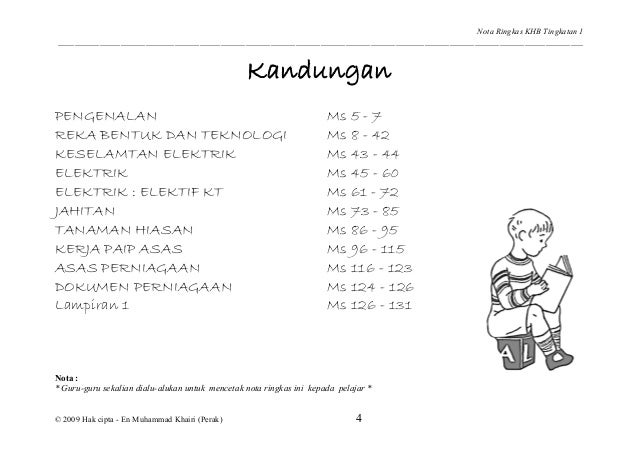 Nota Ringkas KHB Tingkatan 1

Kandungan

| | |
|---|---|
| PENGENALAN | Ms 5 - 7 |
| REKA BENTUK DAN TEKNOLOGI | Ms 8 - 42 |
| KESELAMTAN ELEKTRIK | Ms 43 - 44 |
| ELEKTRIK | Ms 45 - 60 |
| ELEKTRIK : ELEKTIF KT | Ms 61 - 72 |
| JAHITAN | Ms 73 - 85 |
| TANAMAN HIASAN | Ms 86 - 95 |
| KERJA PAIP ASAS | Ms 96 - 115 |
| ASAS PERNIAGAAN | Ms 116 - 123 |
| DOKUMEN PERNIAGAAN | Ms 124 - 126 |
| Lampiran 1 | Ms 126 - 131 |

A L

Nota :
* Guru-guru sekalian dialu-alukan untuk mencetak nota ringkas ini kepada pelajar *

© 2009 Hak cipta - En Muhammad Khairi (Perak)

4